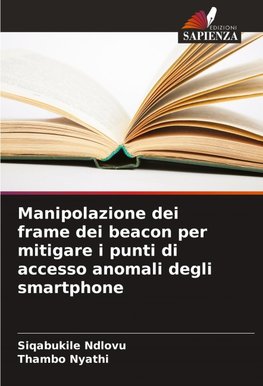 EDIZIONI
SAPIENZA

Manipolazione dei frame dei beacon per mitigare i punti di accesso anomali degli smartphone

Siqabukile Ndlovu
Thambo Nyathi